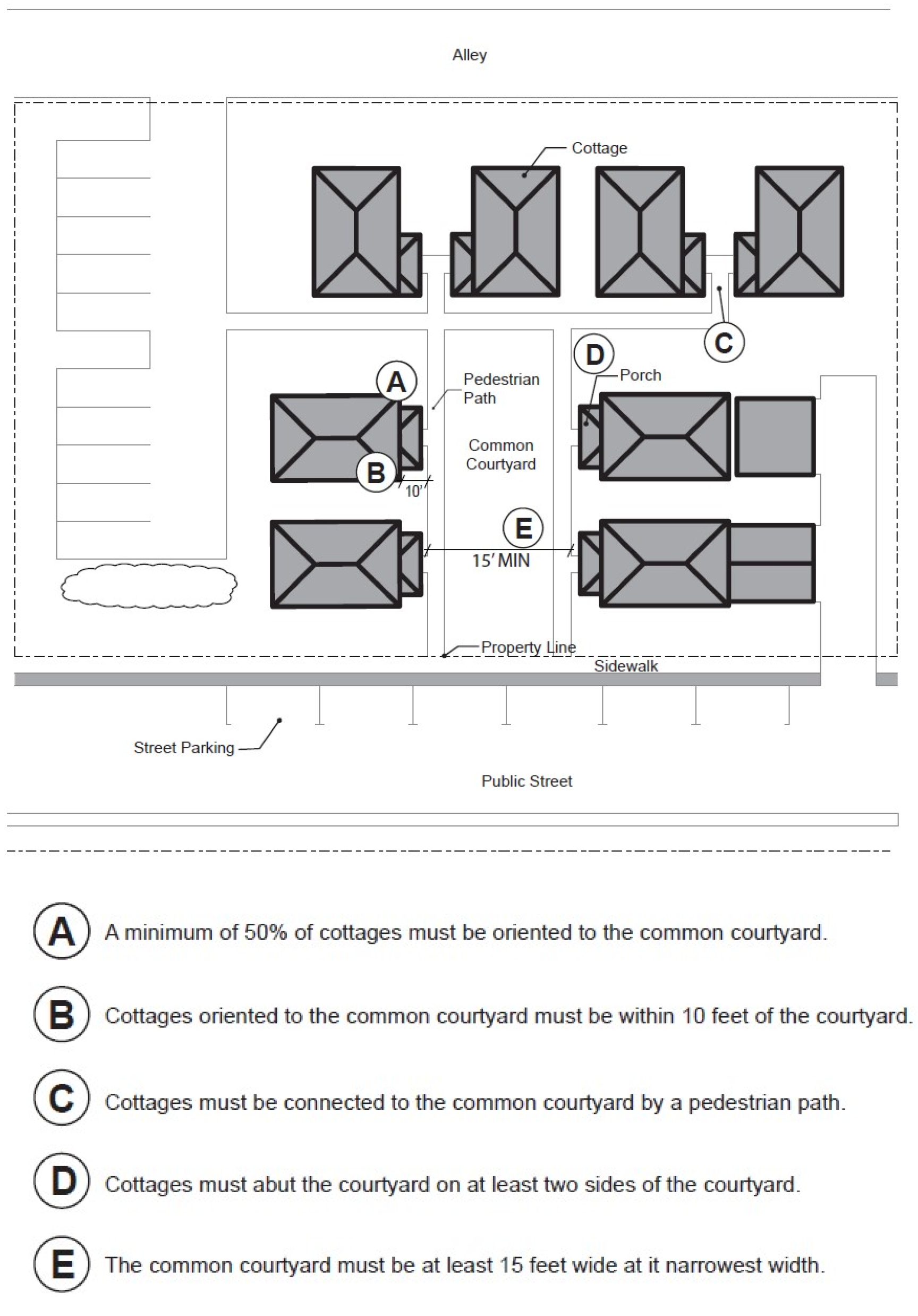 Alley

Cottage

C

D

Porch

A

Pedestrian Path

Common Courtyard

B

10'

E

15' MIN

Property Line

Sidewalk

Street Parking

Public Street

A A minimum of 50% of cottages must be oriented to the common courtyard.

B Cottages oriented to the common courtyard must be within 10 feet of the courtyard.

C Cottages must be connected to the common courtyard by a pedestrian path.

D Cottages must abut the courtyard on at least two sides of the courtyard.

E The common courtyard must be at least 15 feet wide at it narrowest width.